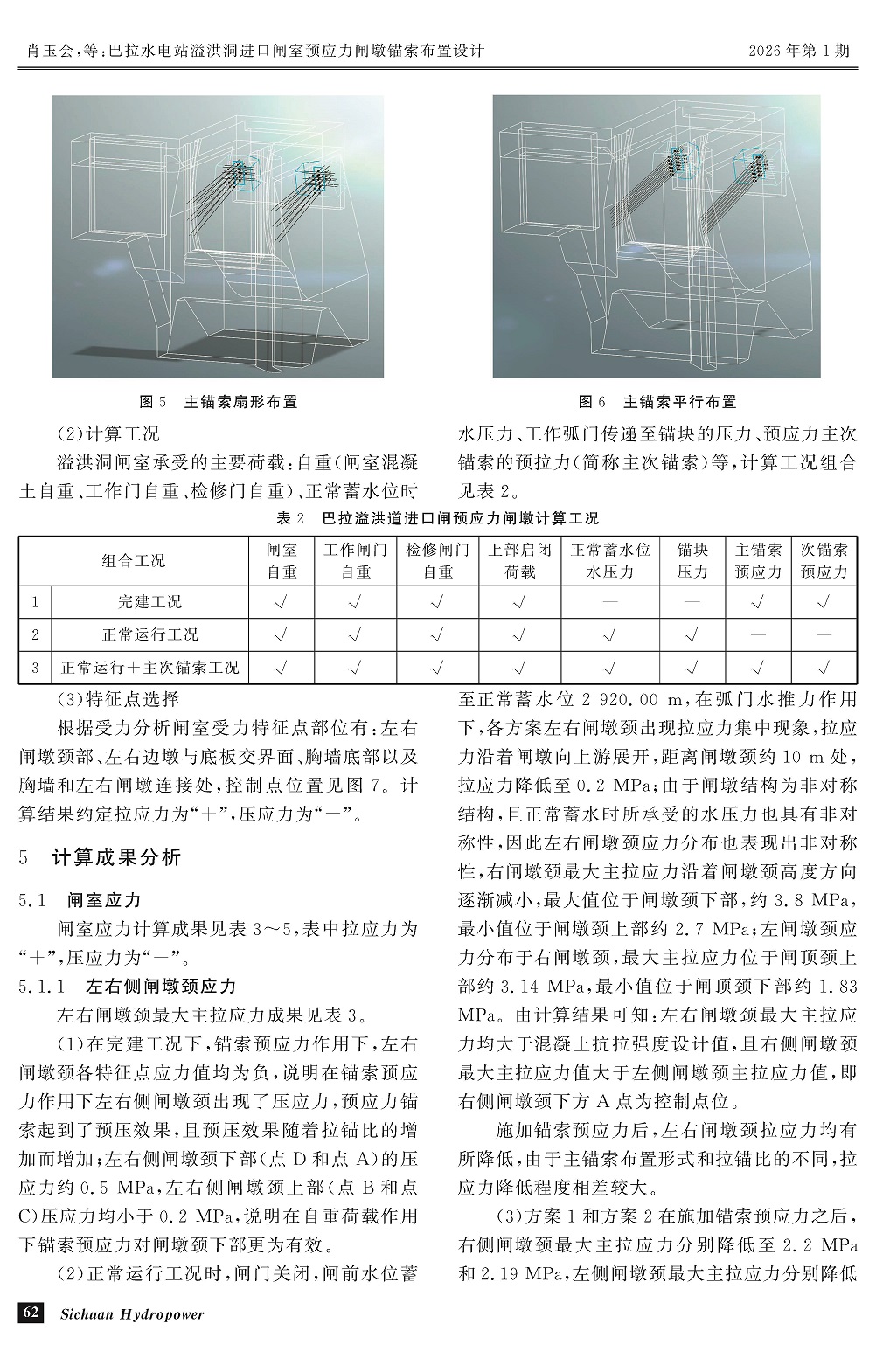 肖玉会，等：巴拉水电站溢洪洞进口闸室预应力闸墩锚索布置设计　　2026年第1期

图5　主锚索扇形布置

图6　主锚索平行布置

(2)计算工况

溢洪洞闸室承受的主要荷载：自重（闸室混凝土自重、工作门自重、检修门自重）、正常蓄水位时水压力、工作弧门传递至锚块的压力、预应力主次锚索的预拉力（简称主次锚索）等，计算工况组合见表2。

表2　巴拉溢洪道进口闸预应力闸墩计算工况

| 组合工况 | | 闸室自重 | 工作闸门自重 | 检修闸门自重 | 上部启闭荷载 | 正常蓄水位水压力 | 锚块压力 | 主锚索预应力 | 次锚索预应力 |
|---|---|---|---|---|---|---|---|---|---|
| 1 | 完建工况 | √ | √ | √ | √ | — | — | √ | √ |
| 2 | 正常运行工况 | √ | √ | √ | √ | √ | √ | — | — |
| 3 | 正常运行＋主次锚索工况 | √ | √ | √ | √ | √ | √ | √ | √ |

(3)特征点选择

根据受力分析闸室受力特征点部位有：左右闸墩颈部、左右边墩与底板交界面、胸墙底部以及胸墙和左右闸墩连接处，控制点位置见图7。计算结果约定拉应力为“＋”，压应力为“－”。

5　计算成果分析

5.1　闸室应力

闸室应力计算成果见表3～5，表中拉应力为“＋”，压应力为“－”。

5.1.1　左右侧闸墩颈应力

左右闸墩颈最大主拉应力成果见表3。

(1)在完建工况下，锚索预应力作用下，左右闸墩颈各特征点应力值均为负，说明在锚索预应力作用下左右侧闸墩颈出现了压应力，预应力锚索起到了预压效果，且预压效果随着拉锚比的增加而增加；左右侧闸墩颈下部（点D和点A）的压应力约0.5 MPa，左右侧闸墩颈上部（点B和点C）压应力均小于0.2 MPa，说明在自重荷载作用下锚索预应力对闸墩颈下部更为有效。

(2)正常运行工况时，闸门关闭，闸前水位蓄至正常蓄水位2 920.00 m，在弧门水推力作用下，各方案左右闸墩颈出现拉应力集中现象，拉应力沿着闸墩向上游展开，距离闸墩颈约10 m处，拉应力降低至0.2 MPa；由于闸墩结构为非对称结构，且正常蓄水时所承受的水压力也具有非对称性，因此左右闸墩颈应力分布也表现出非对称性，右闸墩颈最大主拉应力沿着闸墩颈高度方向逐渐减小，最大值位于闸墩颈下部，约3.8 MPa，最小值位于闸墩颈上部约2.7 MPa；左闸墩颈应力分布于右闸墩颈，最大主拉应力位于闸顶颈上部约3.14 MPa，最小值位于闸顶颈下部约1.83 MPa。由计算结果可知：左右闸墩颈最大主拉应力均大于混凝土抗拉强度设计值，且右侧闸墩颈最大主拉应力值大于左侧闸墩颈主拉应力值，即右侧闸墩颈下方A点为控制点位。

施加锚索预应力后，左右闸墩颈拉应力均有所降低，由于主锚索布置形式和拉锚比的不同，拉应力降低程度相差较大。

(3)方案1和方案2在施加锚索预应力之后，右侧闸墩颈最大主拉应力分别降低至2.2 MPa和2.19 MPa，左侧闸墩颈最大主拉应力分别降低

62　Sichuan Hydropower